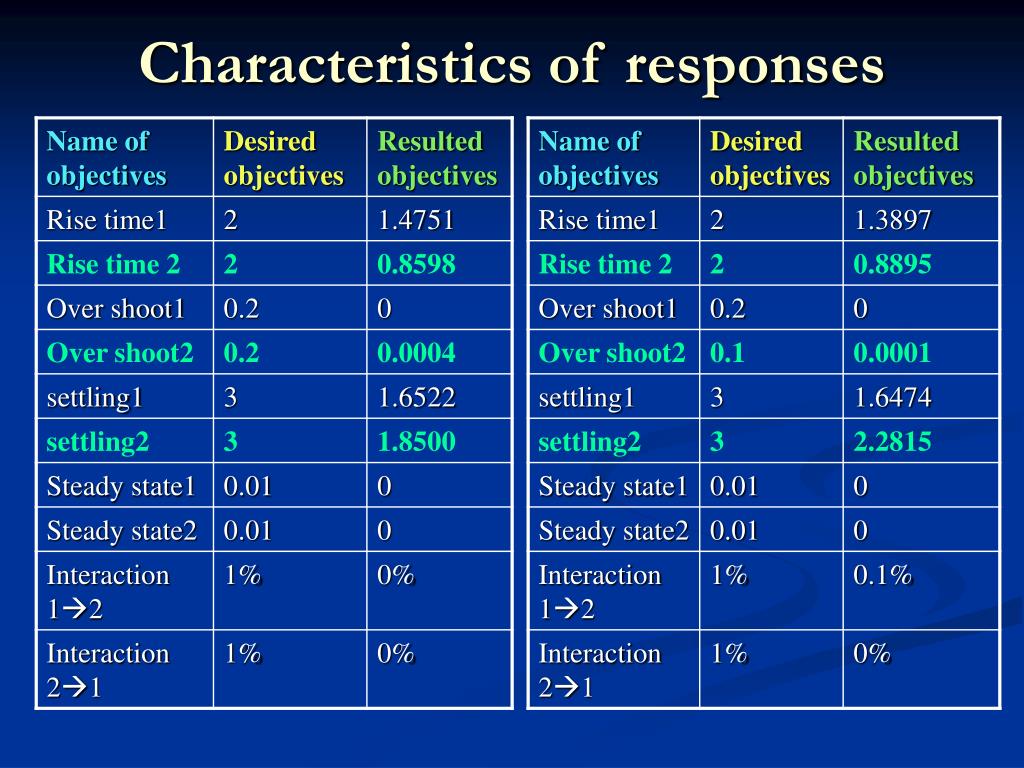 Characteristics of responses

| Name of objectives | Desired objectives | Resulted objectives |
|---|---|---|
| Rise time1 | 2 | 1.4751 |
| Rise time 2 | 2 | 0.8598 |
| Over shoot1 | 0.2 | 0 |
| Over shoot2 | 0.2 | 0.0004 |
| settling1 | 3 | 1.6522 |
| settling2 | 3 | 1.8500 |
| Steady state1 | 0.01 | 0 |
| Steady state2 | 0.01 | 0 |
| Interaction 1→2 | 1% | 0% |
| Interaction 2→1 | 1% | 0% |

| Name of objectives | Desired objectives | Resulted objectives |
|---|---|---|
| Rise time1 | 2 | 1.3897 |
| Rise time 2 | 2 | 0.8895 |
| Over shoot1 | 0.2 | 0 |
| Over shoot2 | 0.1 | 0.0001 |
| settling1 | 3 | 1.6474 |
| settling2 | 3 | 2.2815 |
| Steady state1 | 0.01 | 0 |
| Steady state2 | 0.01 | 0 |
| Interaction 1→2 | 1% | 0.1% |
| Interaction 2→1 | 1% | 0% |